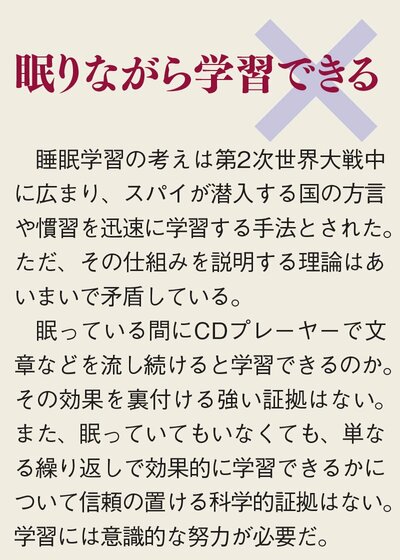 眠りながら学習できる

睡眠学習の考えは第2次世界大戦中に広まり、スパイが潜入する国の方言や慣習を迅速に学習する手法とされた。ただ、その仕組みを説明する理論はあいまいで矛盾している。

眠っている間にCDプレーヤーで文章などを流し続けると学習できるのか。その効果を裏付ける強い証拠はない。また、眠っていてもいなくても、単なる繰り返しで効果的に学習できるかについて信頼の置ける科学的証拠はない。学習には意識的な努力が必要だ。